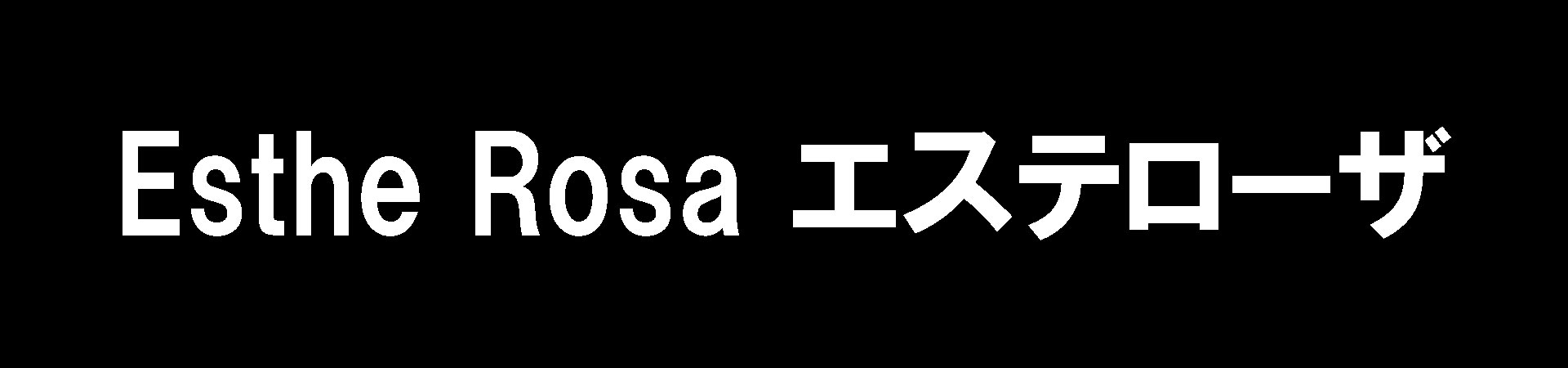 Esthe Rosa エステローザ